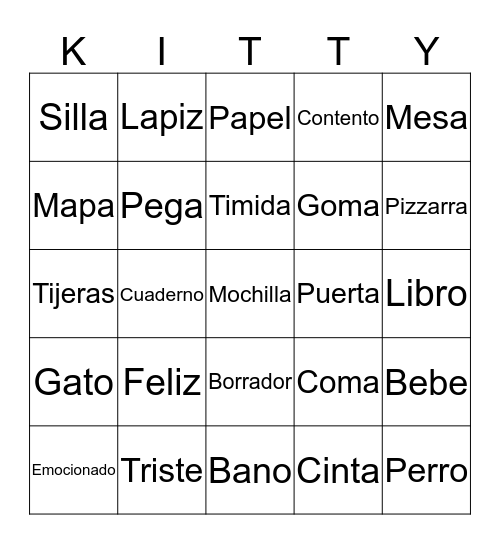 | K | I | T | T | Y |
|---|---|---|---|---|
| Silla | Lapiz | Papel | Contento | Mesa |
| Mapa | Pega | Timida | Goma | Pizzarra |
| Tijeras | Cuaderno | Mochilla | Puerta | Libro |
| Gato | Feliz | Borrador | Coma | Bebe |
| Emocionado | Triste | Bano | Cinta | Perro |